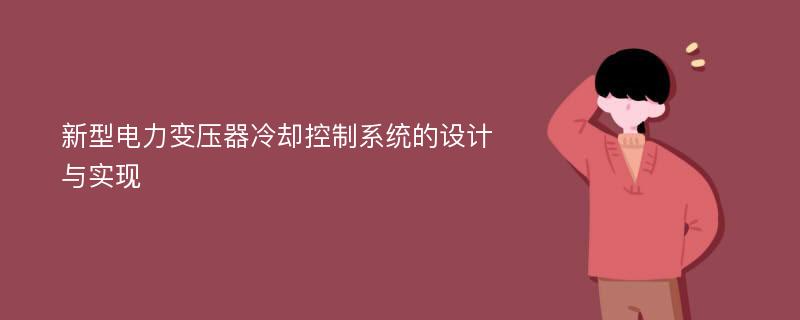 新型电力变压器冷却控制系统的设计与实现